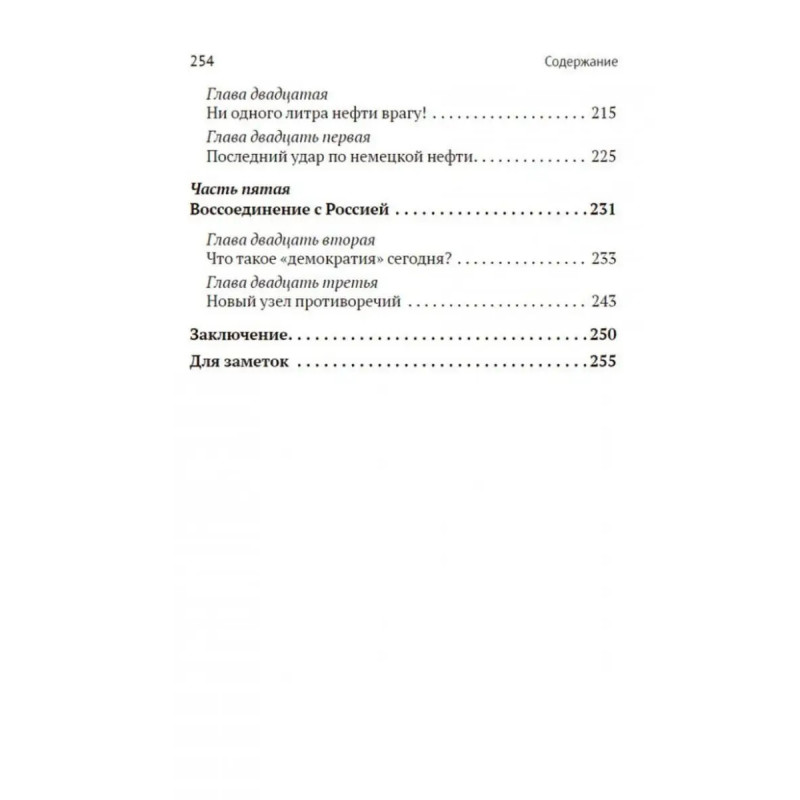 254 Содержание

Глава двадцатая
Ни одного литра нефти врагу! 215

Глава двадцать первая
Последний удар по немецкой нефти 225

Часть пятая
Воссоединение с Россией 231

Глава двадцать вторая
Что такое «демократия» сегодня? 233

Глава двадцать третья
Новый узел противоречий 243

Заключение 250

Для заметок 255